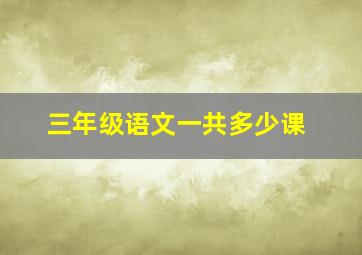 三年级语文一共多少课